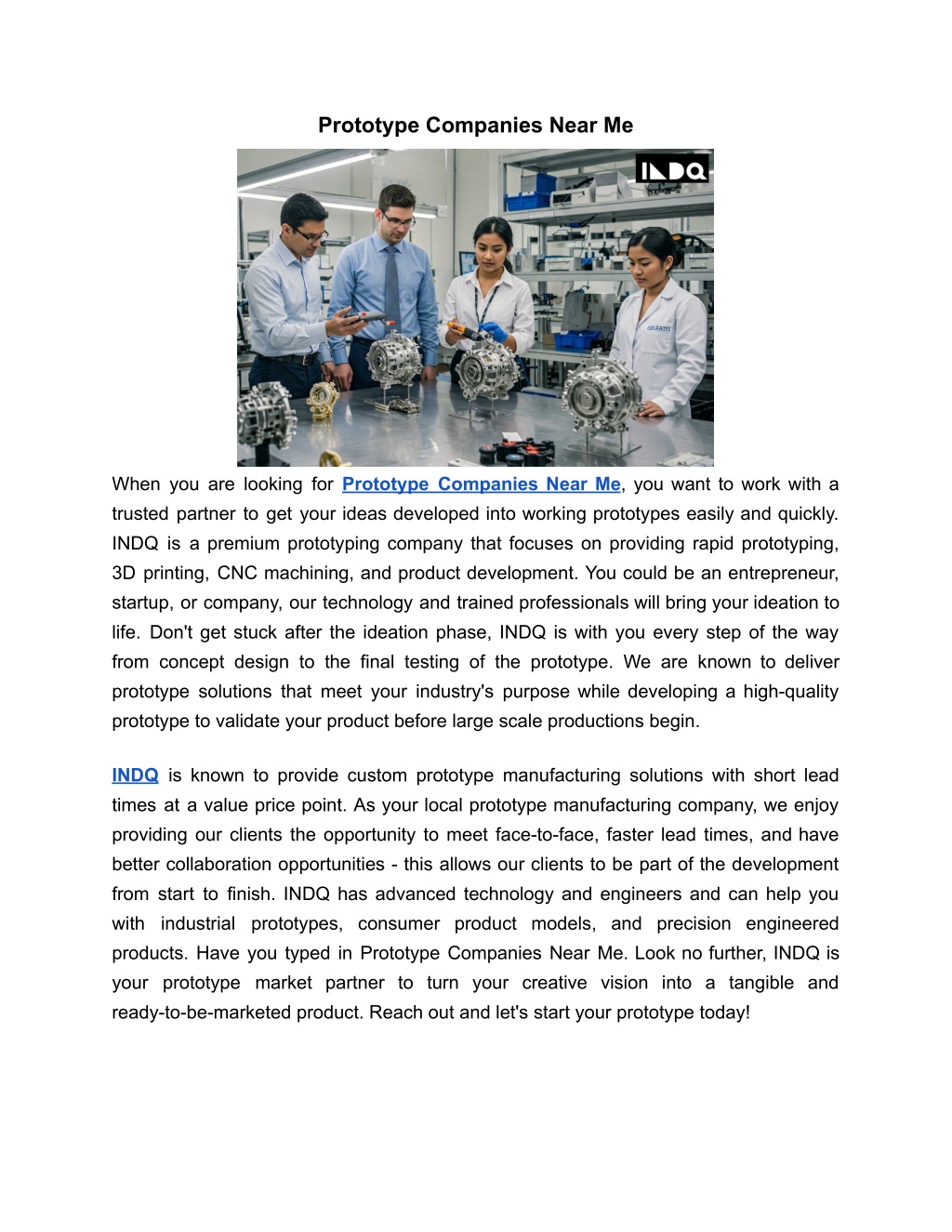 Prototype Companies Near Me

INDQ

When you are looking for Prototype Companies Near Me, you want to work with a trusted partner to get your ideas developed into working prototypes easily and quickly. INDQ is a premium prototyping company that focuses on providing rapid prototyping, 3D printing, CNC machining, and product development. You could be an entrepreneur, startup, or company, our technology and trained professionals will bring your ideation to life. Don't get stuck after the ideation phase, INDQ is with you every step of the way from concept design to the final testing of the prototype. We are known to deliver prototype solutions that meet your industry's purpose while developing a high-quality prototype to validate your product before large scale productions begin.

INDQ is known to provide custom prototype manufacturing solutions with short lead times at a value price point. As your local prototype manufacturing company, we enjoy providing our clients the opportunity to meet face-to-face, faster lead times, and have better collaboration opportunities - this allows our clients to be part of the development from start to finish. INDQ has advanced technology and engineers and can help you with industrial prototypes, consumer product models, and precision engineered products. Have you typed in Prototype Companies Near Me. Look no further, INDQ is your prototype market partner to turn your creative vision into a tangible and ready-to-be-marketed product. Reach out and let's start your prototype today!